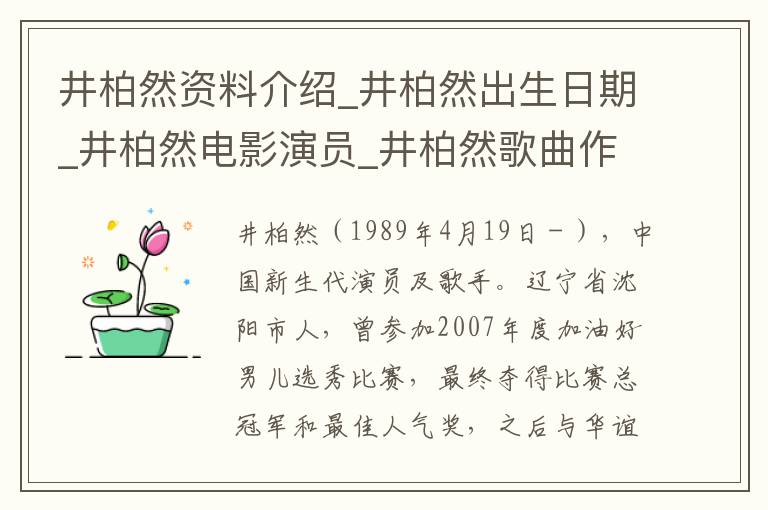 井柏然资料介绍_井柏然出生日期_井柏然电影演员_井柏然歌曲作

井柏然（1989年4月19日－），中国新生代演员及歌手。辽宁省沈阳市人，曾参加2007年度加油好男儿选秀比赛，最终夺得比赛总冠军和最佳人气奖，之后与华谊